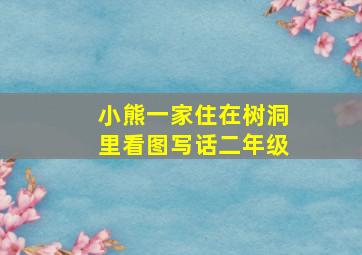 小熊一家住在树洞里看图写话二年级